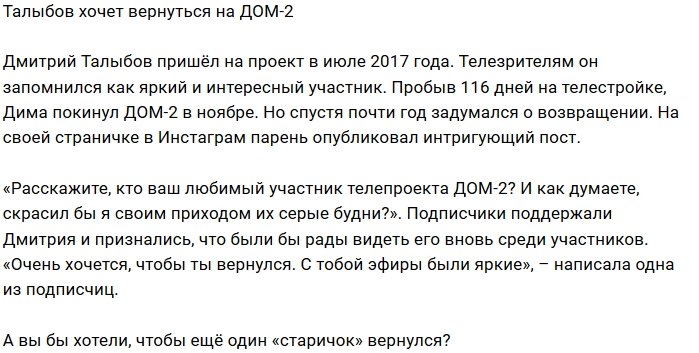 Талыбов хочет вернуться на ДОМ-2

Дмитрий Талыбов пришёл на проект в июле 2017 года. Телезрителям он запомнился как яркий и интересный участник. Пробыв 116 дней на телестройке, Дима покинул ДОМ-2 в ноябре. Но спустя почти год задумался о возвращении. На своей страничке в Инстаграм парень опубликовал интригующий пост.

«Расскажите, кто ваш любимый участник телепроекта ДОМ-2? И как думаете, скрасил бы я своим приходом их серые будни?». Подписчики поддержали Дмитрия и признались, что были бы рады видеть его вновь среди участников. «Очень хочется, чтобы ты вернулся. С тобой эфиры были яркие», – написала одна из подписчиц.

А вы бы хотели, чтобы ещё один «старичок» вернулся?